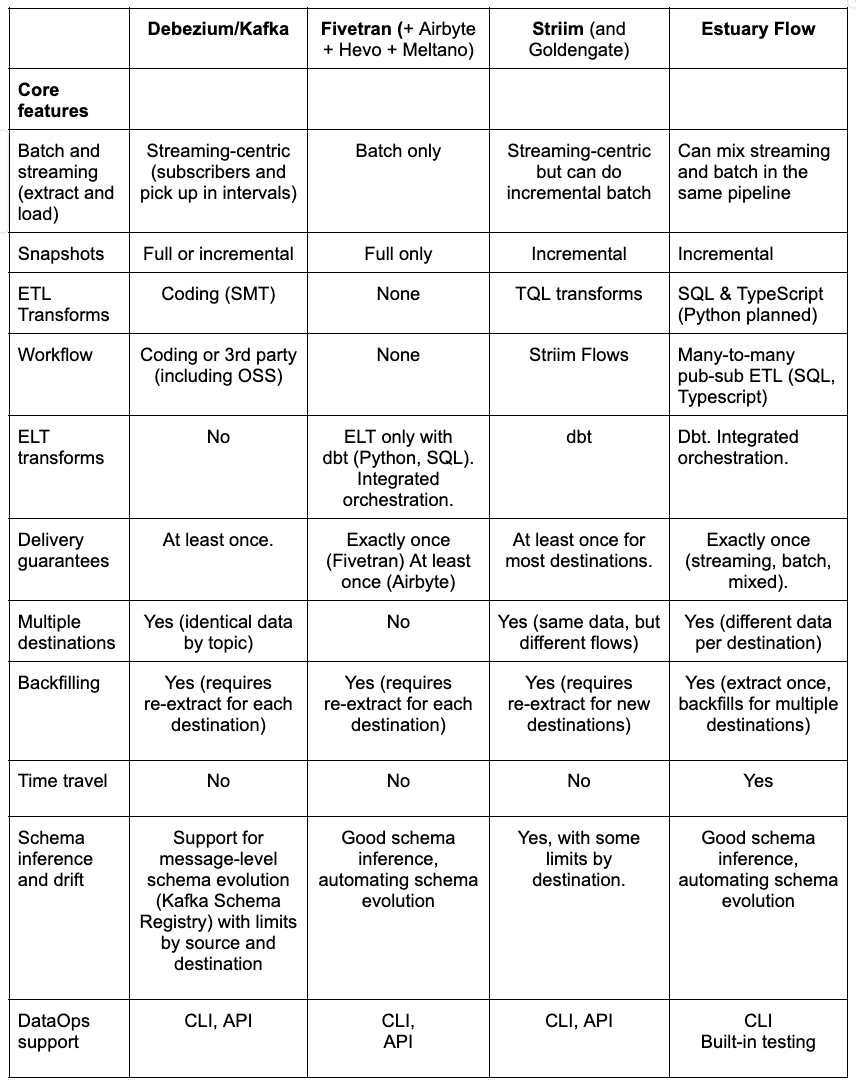 | | Debezium/Kafka | Fivetran (+ Airbyte + Hevo + Meltano) | Striim (and Goldengate) | Estuary Flow |
|---|---|---|---|---|
| Core features | | | | |
| Batch and streaming (extract and load) | Streaming-centric (subscribers and pick up in intervals) | Batch only | Streaming-centric but can do incremental batch | Can mix streaming and batch in the same pipeline |
| Snapshots | Full or incremental | Full only | Incremental | Incremental |
| ETL Transforms | Coding (SMT) | None | TQL transforms | SQL & TypeScript (Python planned) |
| Workflow | Coding or 3rd party (including OSS) | None | Striim Flows | Many-to-many pub-sub ETL (SQL, Typescript) |
| ELT transforms | No | ELT only with dbt (Python, SQL). Integrated orchestration. | dbt | Dbt. Integrated orchestration. |
| Delivery guarantees | At least once. | Exactly once (Fivetran) At least once (Airbyte) | At least once for most destinations. | Exactly once (streaming, batch, mixed). |
| Multiple destinations | Yes (identical data by topic) | No | Yes (same data, but different flows) | Yes (different data per destination) |
| Backfilling | Yes (requires re-extract for each destination) | Yes (requires re-extract for each destination) | Yes (requires re-extract for new destinations) | Yes (extract once, backfills for multiple destinations) |
| Time travel | No | No | No | Yes |
| Schema inference and drift | Support for message-level schema evolution (Kafka Schema Registry) with limits by source and destination | Good schema inference, automating schema evolution | Yes, with some limits by destination. | Good schema inference, automating schema evolution |
| DataOps support | CLI, API | CLI, API | CLI, API | CLI Built-in testing |